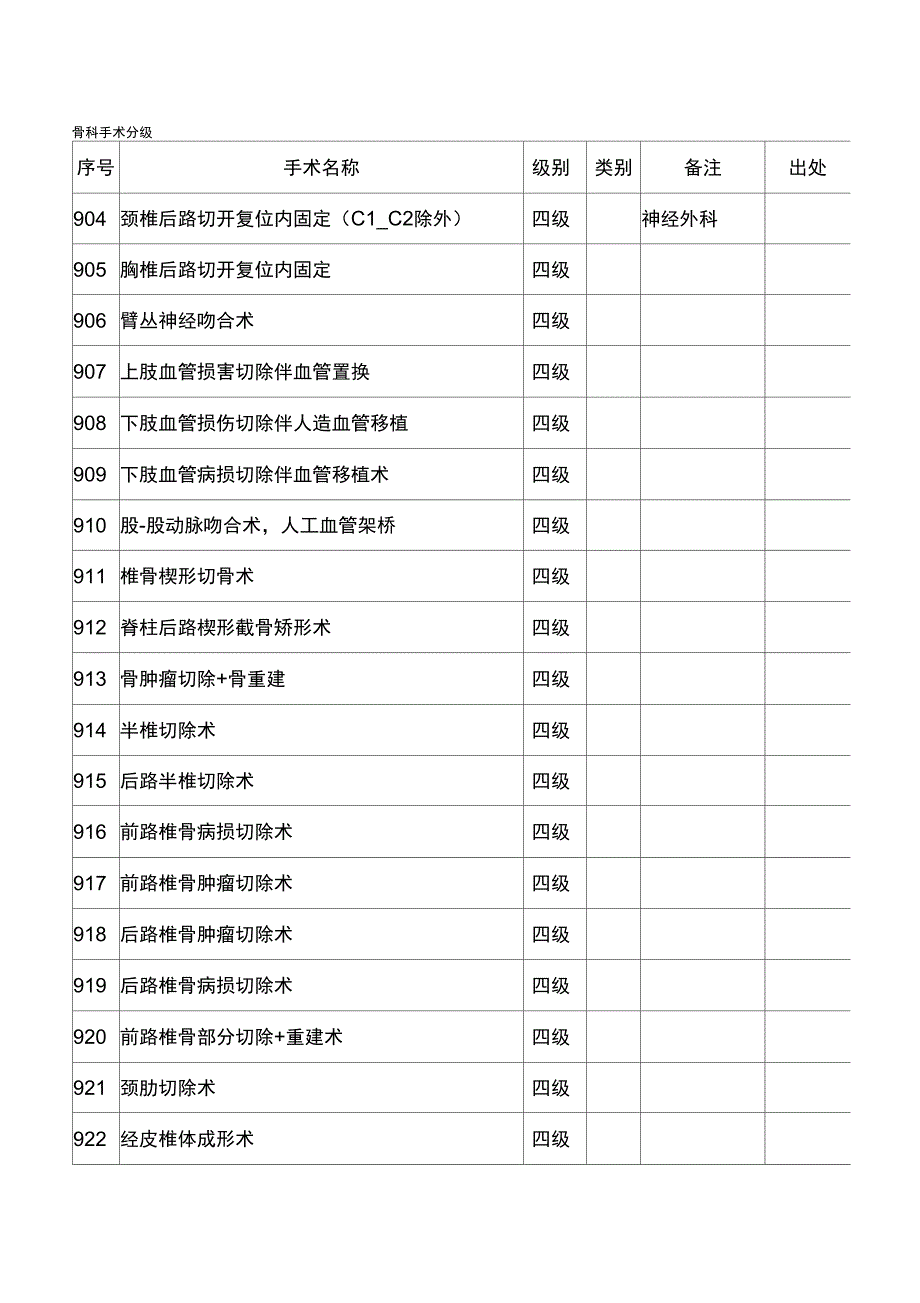 骨科手术分级

| 序号 | 手术名称 | 级别 | 类别 | 备注 | 出处 |
|---|---|---|---|---|---|
| 904 | 颈椎后路切开复位内固定（C1_C2除外） | 四级 | | 神经外科 | |
| 905 | 胸椎后路切开复位内固定 | 四级 | | | |
| 906 | 臂丛神经吻合术 | 四级 | | | |
| 907 | 上肢血管损害切除伴血管置换 | 四级 | | | |
| 908 | 下肢血管损伤切除伴人造血管移植 | 四级 | | | |
| 909 | 下肢血管病损切除伴血管移植术 | 四级 | | | |
| 910 | 股-股动脉吻合术，人工血管架桥 | 四级 | | | |
| 911 | 椎骨楔形切骨术 | 四级 | | | |
| 912 | 脊柱后路楔形截骨矫形术 | 四级 | | | |
| 913 | 骨肿瘤切除+骨重建 | 四级 | | | |
| 914 | 半椎切除术 | 四级 | | | |
| 915 | 后路半椎切除术 | 四级 | | | |
| 916 | 前路椎骨病损切除术 | 四级 | | | |
| 917 | 前路椎骨肿瘤切除术 | 四级 | | | |
| 918 | 后路椎骨肿瘤切除术 | 四级 | | | |
| 919 | 后路椎骨病损切除术 | 四级 | | | |
| 920 | 前路椎骨部分切除+重建术 | 四级 | | | |
| 921 | 颈肋切除术 | 四级 | | | |
| 922 | 经皮椎体成形术 | 四级 | | | |